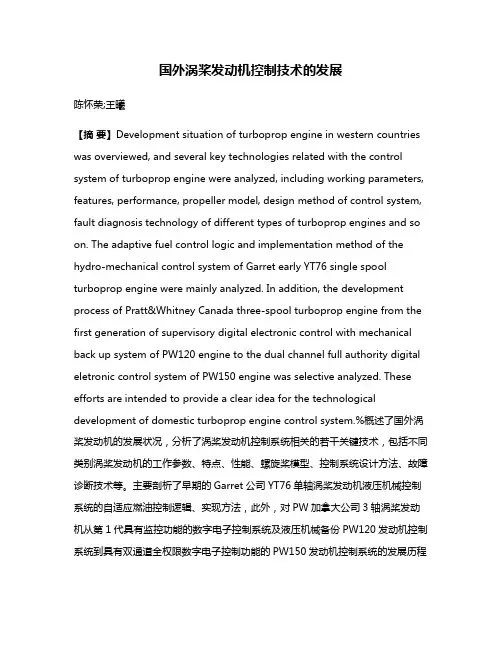 国外涡桨发动机控制技术的发展

陈怀荣;王曦

【摘 要】Development situation of turboprop engine in western countries was overviewed, and several key technologies related with the control system of turboprop engine were analyzed, including working parameters, features, performance, propeller model, design method of control system, fault diagnosis technology of different types of turboprop engines and so on. The adaptive fuel control logic and implementation method of the hydro-mechanical control system of Garret early YT76 single spool turboprop engine were mainly analyzed. In addition, the development process of Pratt&Whitney Canada three-spool turboprop engine from the first generation of supervisory digital electronic control with mechanical back up system of PW120 engine to the dual channel full authority digital eletronic control system of PW150 engine was selective analyzed. These efforts are intended to provide a clear idea for the technological development of domestic turboprop engine control system.%概述了国外涡桨发动机的发展状况，分析了涡桨发动机控制系统相关的若干关键技术，包括不同类别涡桨发动机的工作参数、特点、性能、螺旋桨模型、控制系统设计方法、故障诊断技术等。主要剖析了早期的 Garret 公司 YT76 单轴涡桨发动机液压机械控制系统的自适应燃油控制逻辑、实现方法，此外，对 PW 加拿大公司 3 轴涡桨发动机从第 1 代具有监控功能的数字电子控制系统及液压机械备份 PW120 发动机控制系统到具有双通道全权限数字电子控制功能的 PW150 发动机控制系统的发展历程